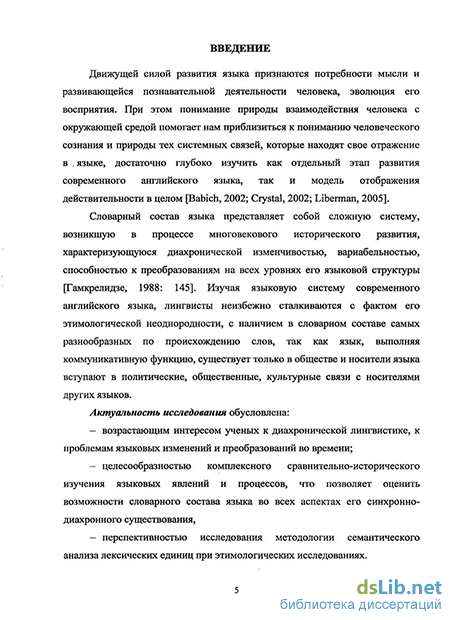 ВВЕДЕНИЕ

Движущей силой развития языка признаются потребности мысли и развивающейся познавательной деятельности человека, эволюция его восприятия. При этом понимание природы взаимодействия человека с окружающей средой помогает нам приблизиться к пониманию человеческого сознания и природы тех системных связей, которые находят свое отражение в языке, достаточно глубоко изучить как отдельный этап развития современного английского языка, так и модель отображения действительности в целом [Babich, 2002; Crystal, 2002; Liberman, 2005].

Словарный состав языка представляет собой сложную систему, возникшую в процессе многовекового исторического развития, характеризующуюся диахронической изменчивостью, вариабельностью, способностью к преобразованиям на всех уровнях его языковой структуры [Гамкрелидзе, 1988: 145]. Изучая языковую систему современного английского языка, лингвисты неизбежно сталкиваются с фактом его этимологической неоднородности, с наличием в словарном составе самых разнообразных по происхождению слов, так как язык, выполняя коммуникативную функцию, существует только в обществе и носители языка вступают в политические, общественные, культурные связи с носителями других языков.

Актуальность исследования обусловлена:

– возрастающим интересом ученых к диахронической лингвистике, к проблемам языковых изменений и преобразований во времени;

– целесообразностью комплексного сравнительно-исторического изучения языковых явлений и процессов, что позволяет оценить возможности словарного состава языка во всех аспектах его синхронно-диахронного существования,

– перспективностью исследования методологии семантического анализа лексических единиц при этимологических исследованиях.

5

dsLib.net
библиотека диссертаций